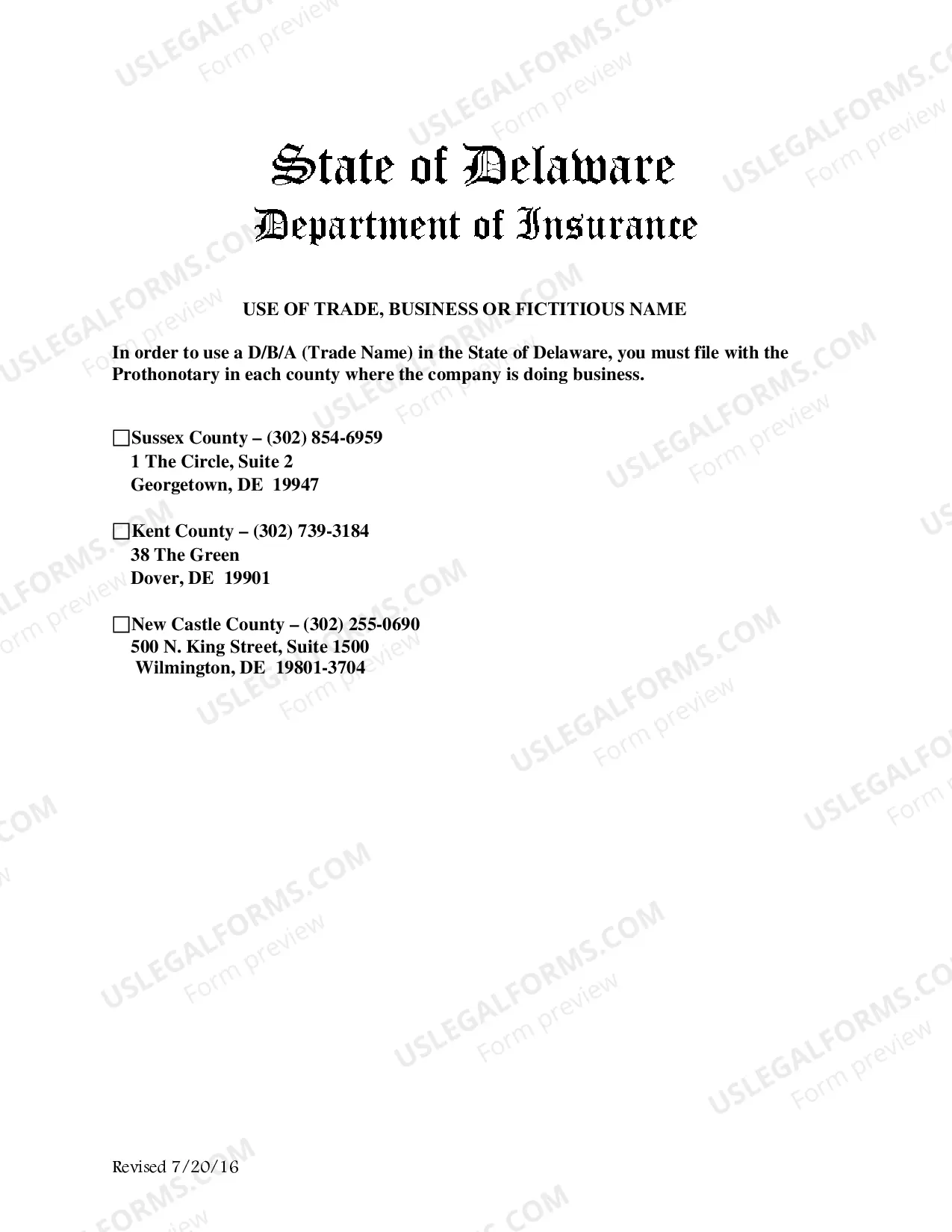 State of Delaware
Department of Insurance

USE OF TRADE, BUSINESS OR FICTITIOUS NAME

In order to use a D/B/A (Trade Name) in the State of Delaware, you must file with the Prothonotary in each county where the company is doing business.

☐ Sussex County – (302) 854-6959
1 The Circle, Suite 2
Georgetown, DE 19947

☐ Kent County – (302) 739-3184
38 The Green
Dover, DE 19901

☐ New Castle County – (302) 255-0690
500 N. King Street, Suite 1500
Wilmington, DE 19801-3704

Revised 7/20/16

USLEGALFORMS.COM
Form preview